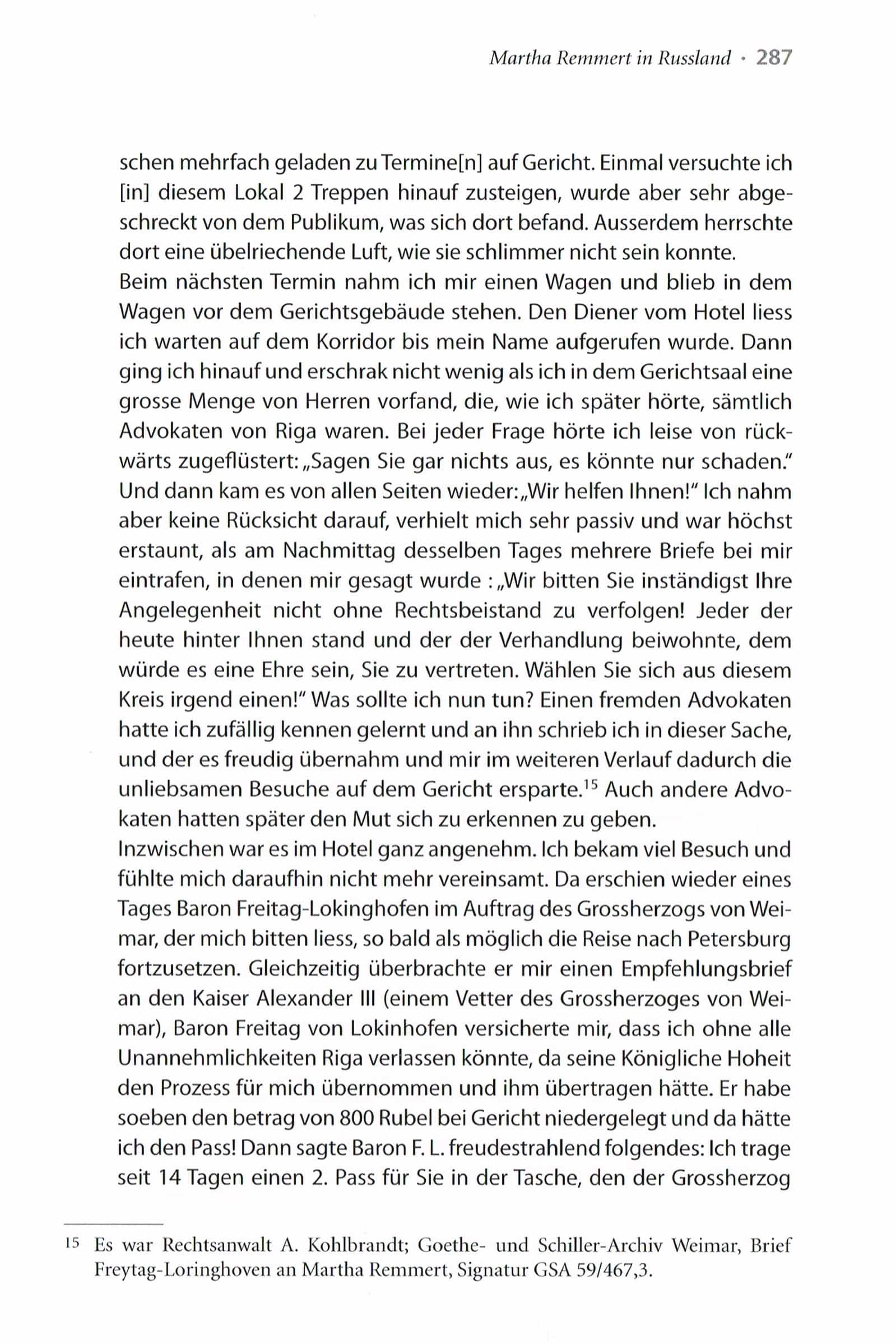 Martha Remmert in Russland · 287

schen mehrfach geladen zu Termine[n] auf Gericht. Einmal versuchte ich [in] diesem Lokal 2 Treppen hinauf zusteigen, wurde aber sehr abgeschreckt von dem Publikum, was sich dort befand. Ausserdem herrschte dort eine übelriechende Luft, wie sie schlimmer nicht sein konnte.
Beim nächsten Termin nahm ich mir einen Wagen und blieb in dem Wagen vor dem Gerichtsgebäude stehen. Den Diener vom Hotel liess ich warten auf dem Korridor bis mein Name aufgerufen wurde. Dann ging ich hinauf und erschrak nicht wenig als ich in dem Gerichtsaal eine grosse Menge von Herren vorfand, die, wie ich später hörte, sämtlich Advokaten von Riga waren. Bei jeder Frage hörte ich leise von rückwärts zugeflüstert: „Sagen Sie gar nichts aus, es könnte nur schaden." Und dann kam es von allen Seiten wieder: „Wir helfen Ihnen!" Ich nahm aber keine Rücksicht darauf, verhielt mich sehr passiv und war höchst erstaunt, als am Nachmittag desselben Tages mehrere Briefe bei mir eintrafen, in denen mir gesagt wurde : „Wir bitten Sie inständigst Ihre Angelegenheit nicht ohne Rechtsbeistand zu verfolgen! Jeder der heute hinter Ihnen stand und der der Verhandlung beiwohnte, dem würde es eine Ehre sein, Sie zu vertreten. Wählen Sie sich aus diesem Kreis irgend einen!" Was sollte ich nun tun? Einen fremden Advokaten hatte ich zufällig kennen gelernt und an ihn schrieb ich in dieser Sache, und der es freudig übernahm und mir im weiteren Verlauf dadurch die unliebsamen Besuche auf dem Gericht ersparte.$^{15}$ Auch andere Advokaten hatten später den Mut sich zu erkennen zu geben.
Inzwischen war es im Hotel ganz angenehm. Ich bekam viel Besuch und fühlte mich daraufhin nicht mehr vereinsamt. Da erschien wieder eines Tages Baron Freitag-Lokinghofen im Auftrag des Grossherzogs von Weimar, der mich bitten liess, so bald als möglich die Reise nach Petersburg fortzusetzen. Gleichzeitig überbrachte er mir einen Empfehlungsbrief an den Kaiser Alexander III (einem Vetter des Grossherzoges von Weimar), Baron Freitag von Lokinhofen versicherte mir, dass ich ohne alle Unannehmlichkeiten Riga verlassen könnte, da seine Königliche Hoheit den Prozess für mich übernommen und ihm übertragen hätte. Er habe soeben den betrag von 800 Rubel bei Gericht niedergelegt und da hätte ich den Pass! Dann sagte Baron F. L. freudestrahlend folgendes: Ich trage seit 14 Tagen einen 2. Pass für Sie in der Tasche, den der Grossherzog

15 Es war Rechtsanwalt A. Kohlbrandt; Goethe- und Schiller-Archiv Weimar, Brief Freytag-Loringhoven an Martha Remmert, Signatur GSA 59/467,3.